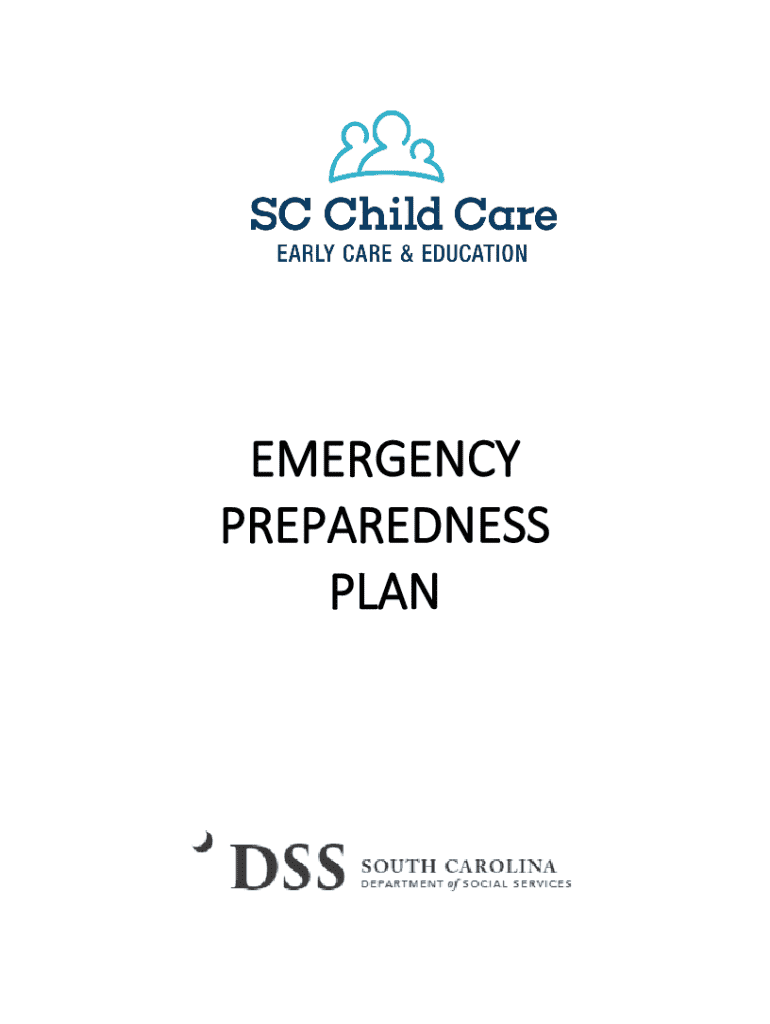 SC Child Care
EARLY CARE & EDUCATION

EMERGENCY PREPAREDNESS PLAN

DSS SOUTH CAROLINA
DEPARTMENT of SOCIAL SERVICES